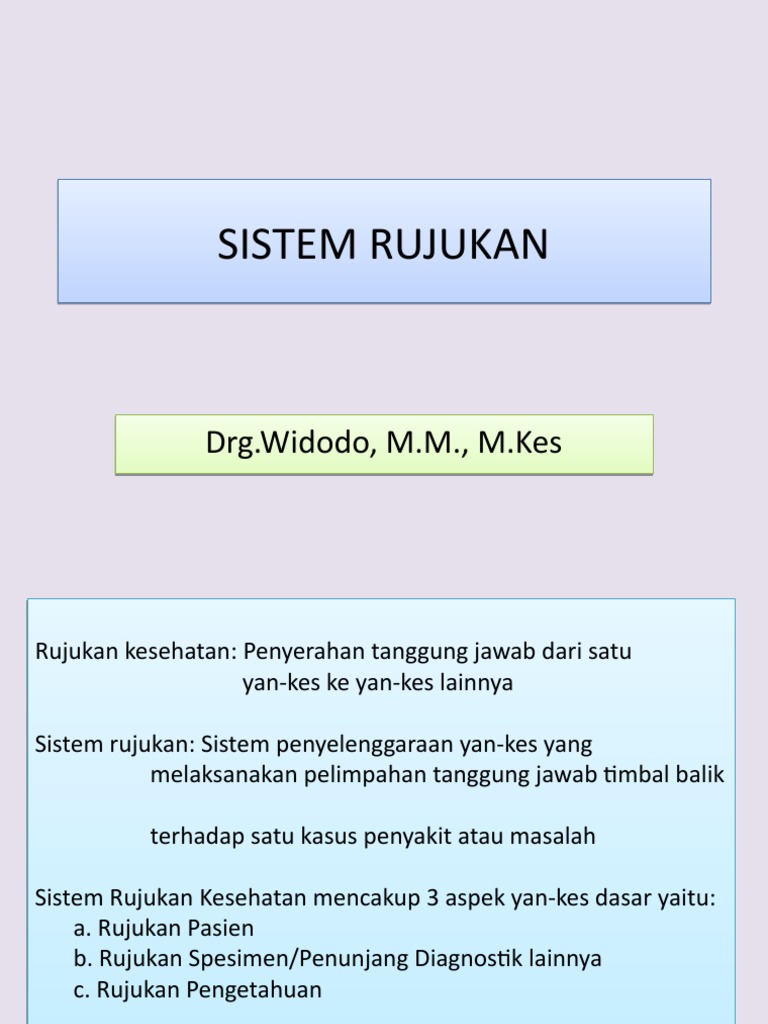 SISTEM RUJUKAN

Drg.Widodo, M.M., M.Kes

Rujukan kesehatan: Penyerahan tanggung jawab dari satu yan-kes ke yan-kes lainnya

Sistem rujukan: Sistem penyelenggaraan yan-kes yang melaksanakan pelimpahan tanggung jawab timbal balik

terhadap satu kasus penyakit atau masalah

Sistem Rujukan Kesehatan mencakup 3 aspek yan-kes dasar yaitu:
a. Rujukan Pasien
b. Rujukan Spesimen/Penunjang Diagnostik lainnya
c. Rujukan Pengetahuan